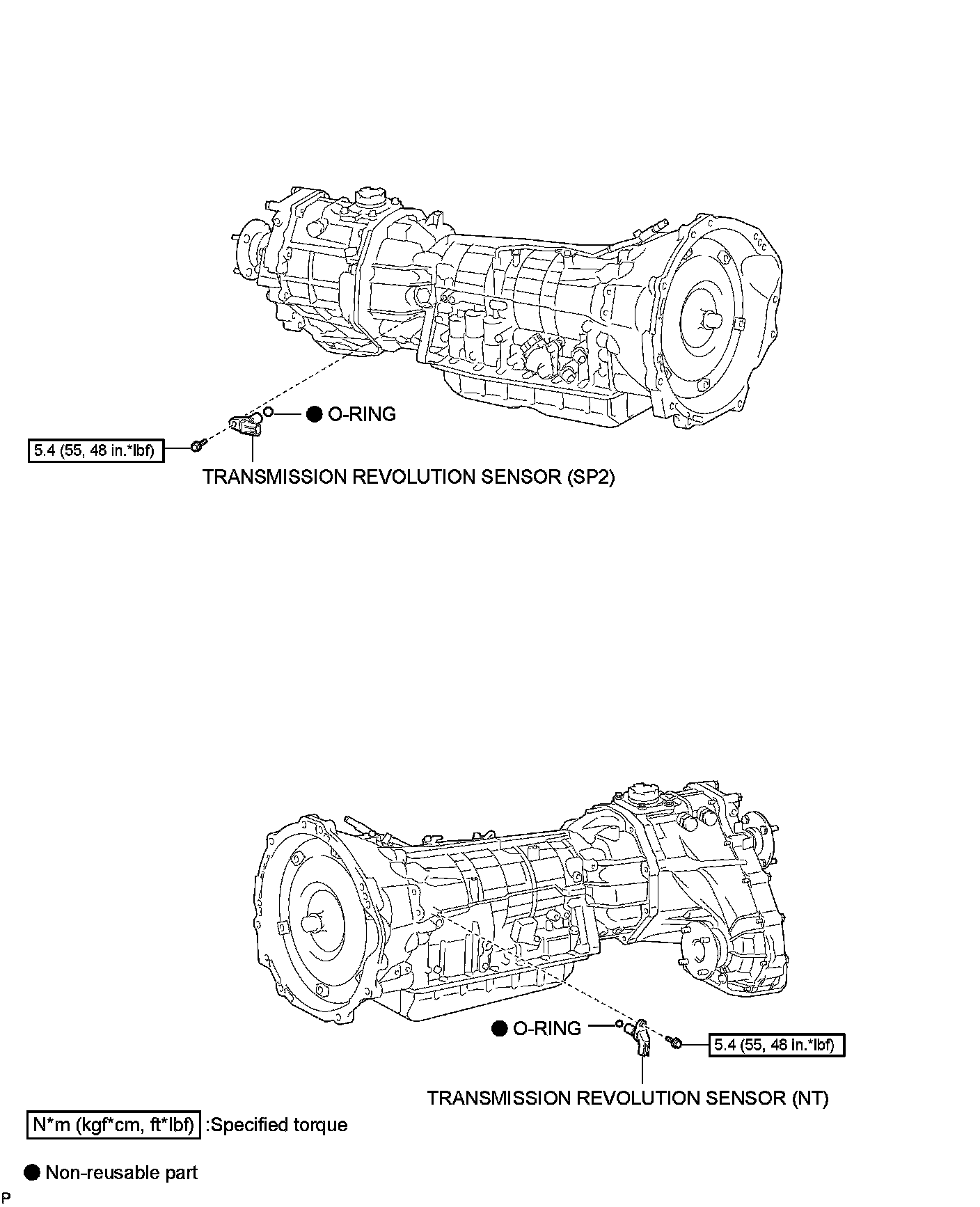 ● O-RING

5.4 (55, 48 in.*lbf)

TRANSMISSION REVOLUTION SENSOR (SP2)

● O-RING

5.4 (55, 48 in.*lbf)

TRANSMISSION REVOLUTION SENSOR (NT)

N*m (kgf*cm, ft*lbf) :Specified torque

● Non-reusable part

P